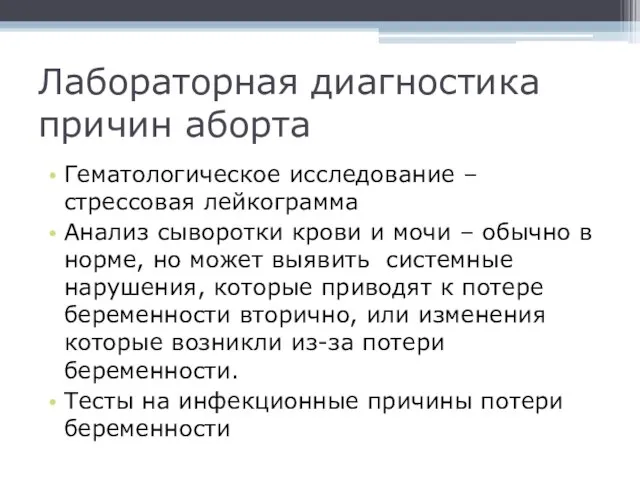 Лабораторная диагностика причин аборта

• Гематологическое исследование – стрессовая лейкограмма
• Анализ сыворотки крови и мочи – обычно в норме, но может выявить системные нарушения, которые приводят к потере беременности вторично, или изменения которые возникли из-за потери беременности.
• Тесты на инфекционные причины потери беременности